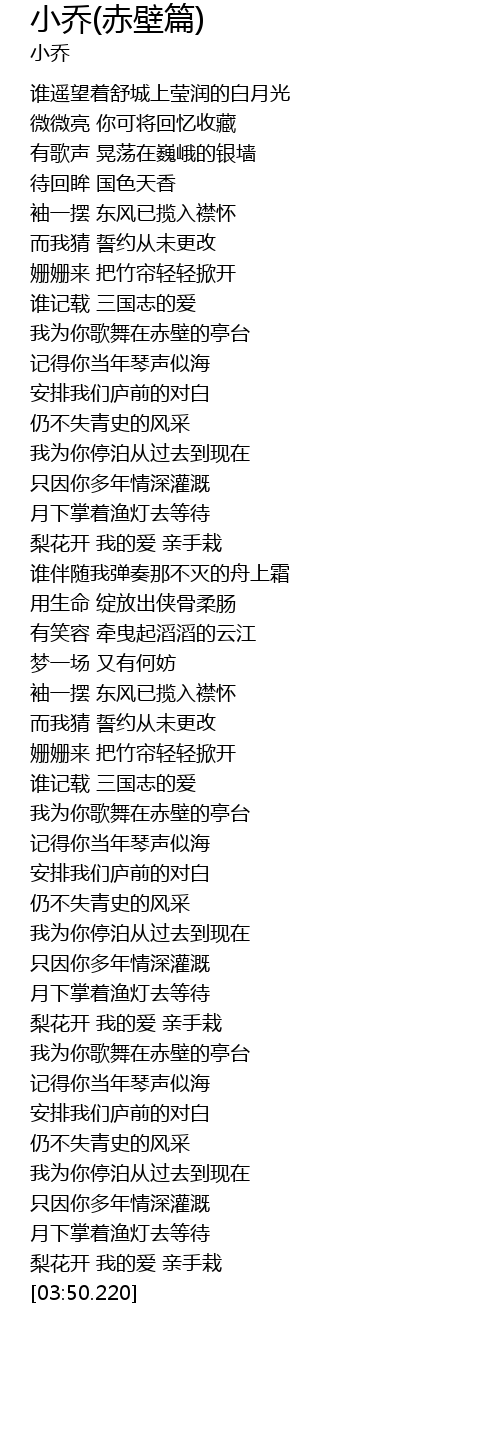 小乔(赤壁篇)
小乔

谁遥望着舒城上莹润的白月光
微微亮 你可将回忆收藏
有歌声 晃荡在巍峨的银墙
待回眸 国色天香
袖一摆 东风已揽入襟怀
而我猜 誓约从未更改
姗姗来 把竹帘轻轻掀开
谁记载 三国志的爱
我为你歌舞在赤壁的亭台
记得你当年琴声似海
安排我们庐前的对白
仍不失青史的风采
我为你停泊从过去到现在
只因你多年情深灌溉
月下掌着渔灯去等待
梨花开 我的爱 亲手栽
谁伴随我弹奏那不灭的舟上霜
用生命 绽放出侠骨柔肠
有笑容 牵曳起滔滔的云江
梦一场 又有何妨
袖一摆 东风已揽入襟怀
而我猜 誓约从未更改
姗姗来 把竹帘轻轻掀开
谁记载 三国志的爱
我为你歌舞在赤壁的亭台
记得你当年琴声似海
安排我们庐前的对白
仍不失青史的风采
我为你停泊从过去到现在
只因你多年情深灌溉
月下掌着渔灯去等待
梨花开 我的爱 亲手栽
我为你歌舞在赤壁的亭台
记得你当年琴声似海
安排我们庐前的对白
仍不失青史的风采
我为你停泊从过去到现在
只因你多年情深灌溉
月下掌着渔灯去等待
梨花开 我的爱 亲手栽
[03:50.220]